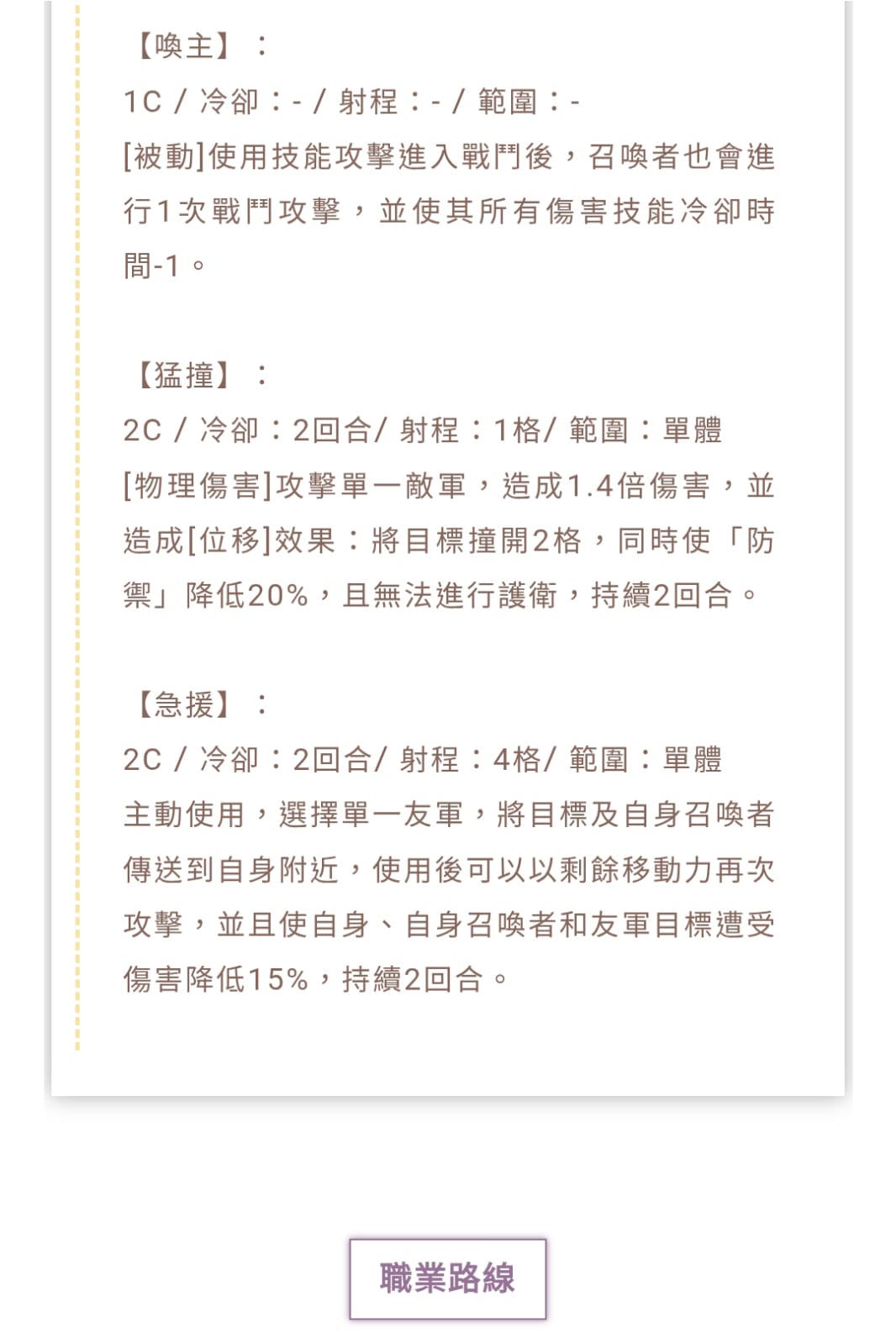 【喚主】：
1C / 冷卻：- / 射程：- / 範圍：-
[被動]使用技能攻擊進入戰鬥後，召喚者也會進行1次戰鬥攻擊，並使其所有傷害技能冷卻時間-1。

【猛撞】：
2C / 冷卻：2回合/ 射程：1格/ 範圍：單體
[物理傷害]攻擊單一敵軍，造成1.4倍傷害，並造成[位移]效果：將目標撞開2格，同時使「防禦」降低20%，且無法進行護衛，持續2回合。

【急援】：
2C / 冷卻：2回合/ 射程：4格/ 範圍：單體
主動使用，選擇單一友軍，將目標及自身召喚者傳送到自身附近，使用後可以以剩餘移動力再次攻擊，並且使自身、自身召喚者和友軍目標遭受傷害降低15%，持續2回合。

職業路線